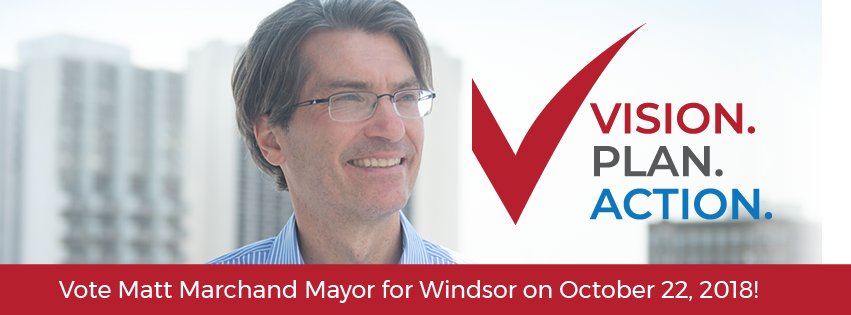 VISION.
PLAN.
ACTION.

Vote Matt Marchand Mayor for Windsor on October 22, 2018!